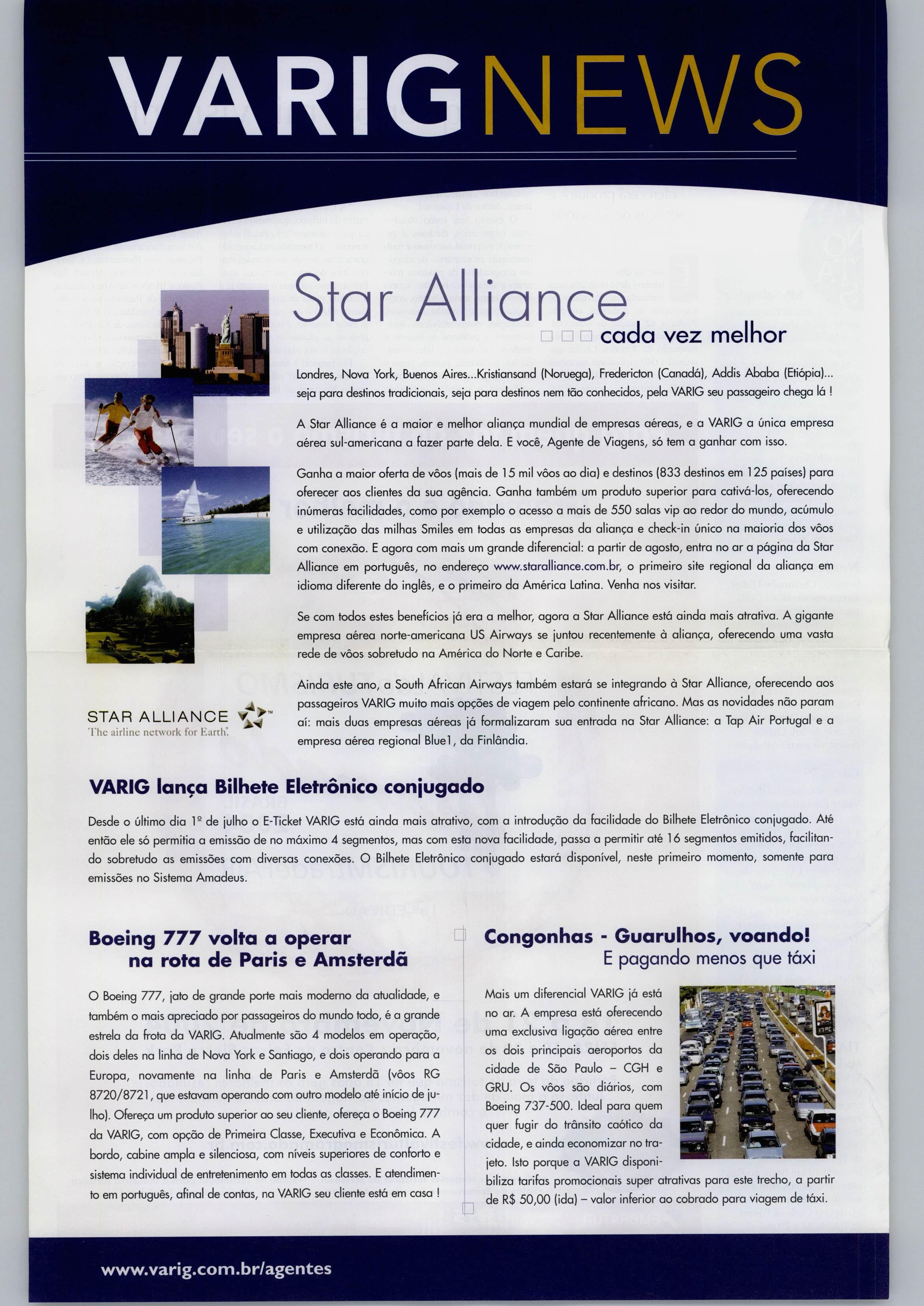 VARIGNEWS

Star Alliance
cada vez melhor

Londres, Nova York, Buenos Aires...Kristiansand (Noruega), Fredericton (Canadá), Addis Ababa (Etiópia)... seja para destinos tradicionais, seja para destinos nem tão conhecidos, pela VARIG seu passageiro chega lá !

A Star Alliance é a maior e melhor aliança mundial de empresas aéreas, e a VARIG a única empresa aérea sul-americana a fazer parte dela. E você, Agente de Viagens, só tem a ganhar com isso.

Ganha a maior oferta de vôos (mais de 15 mil vôos ao dia) e destinos (833 destinos em 125 países) para oferecer aos clientes da sua agência. Ganha também um produto superior para cativá-los, oferecendo inúmeras facilidades, como por exemplo o acesso a mais de 550 salas vip ao redor do mundo, acúmulo e utilização das milhas Smiles em todas as empresas da aliança e check-in único na maioria dos vôos com conexão. E agora com mais um grande diferencial: a partir de agosto, entra no ar a página da Star Alliance em português, no endereço www.staralliance.com.br, o primeiro site regional da aliança em idioma diferente do inglês, e o primeiro da América Latina. Venha nos visitar.

Se com todos estes benefícios já era a melhor, agora a Star Alliance está ainda mais atrativa. A gigante empresa aérea norte-americana US Airways se juntou recentemente à aliança, oferecendo uma vasta rede de vôos sobretudo na América do Norte e Caribe.

Ainda este ano, a South African Airways também estará se integrando à Star Alliance, oferecendo aos passageiros VARIG muito mais opções de viagem pelo continente africano. Mas as novidades não param aí: mais duas empresas aéreas já formalizaram sua entrada na Star Alliance: a Tap Air Portugal e a empresa aérea regional Blue1, da Finlândia.

STAR ALLIANCE
The airline network for Earth.

VARIG lança Bilhete Eletrônico conjugado

Desde o último dia 1º de julho o E-Ticket VARIG está ainda mais atrativo, com a introdução da facilidade do Bilhete Eletrônico conjugado. Até então ele só permitia a emissão de no máximo 4 segmentos, mas com esta nova facilidade, passa a permitir até 16 segmentos emitidos, facilitando sobretudo as emissões com diversas conexões. O Bilhete Eletrônico conjugado estará disponível, neste primeiro momento, somente para emissões no Sistema Amadeus.

Boeing 777 volta a operar na rota de Paris e Amsterdã

O Boeing 777, jato de grande porte mais moderno da atualidade, e também o mais apreciado por passageiros do mundo todo, é a grande estrela da frota da VARIG. Atualmente são 4 modelos em operação, dois deles na linha de Nova York e Santiago, e dois operando para a Europa, novamente na linha de Paris e Amsterdã (vôos RG 8720/8721, que estavam operando com outro modelo até início de julho). Ofereça um produto superior ao seu cliente, ofereça o Boeing 777 da VARIG, com opção de Primeira Classe, Executiva e Econômica. A bordo, cabine ampla e silenciosa, com níveis superiores de conforto e sistema individual de entretenimento em todas as classes. E atendimento em português, afinal de contas, na VARIG seu cliente está em casa !

Congonhas - Guarulhos, voando!
E pagando menos que táxi

Mais um diferencial VARIG já está no ar. A empresa está oferecendo uma exclusiva ligação aérea entre os dois principais aeroportos da cidade de São Paulo – CGH e GRU. Os vôos são diários, com Boeing 737-500. Ideal para quem quer fugir do trânsito caótico da cidade, e ainda economizar no trajeto. Isto porque a VARIG disponibiliza tarifas promocionais super atrativas para este trecho, a partir de R$ 50,00 (ida) – valor inferior ao cobrado para viagem de táxi.

www.varig.com.br/agentes